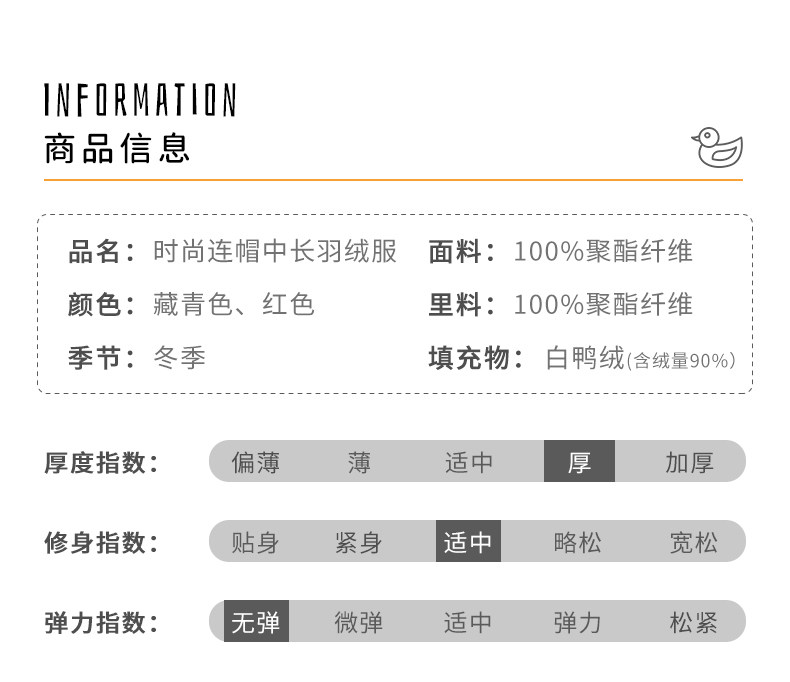 INFORMATION
商品信息

品名：时尚连帽中长羽绒服
颜色：藏青色、红色
季节：冬季

面料：100%聚酯纤维
里料：100%聚酯纤维
填充物：白鸭绒(含绒量90%)

厚度指数： 偏薄 薄 适中 厚 加厚

修身指数： 贴身 紧身 适中 略松 宽松

弹力指数： 无弹 微弹 适中 弹力 松紧